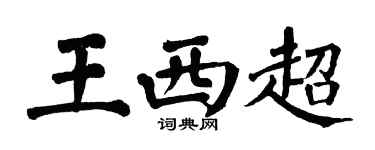 王西超

词典网